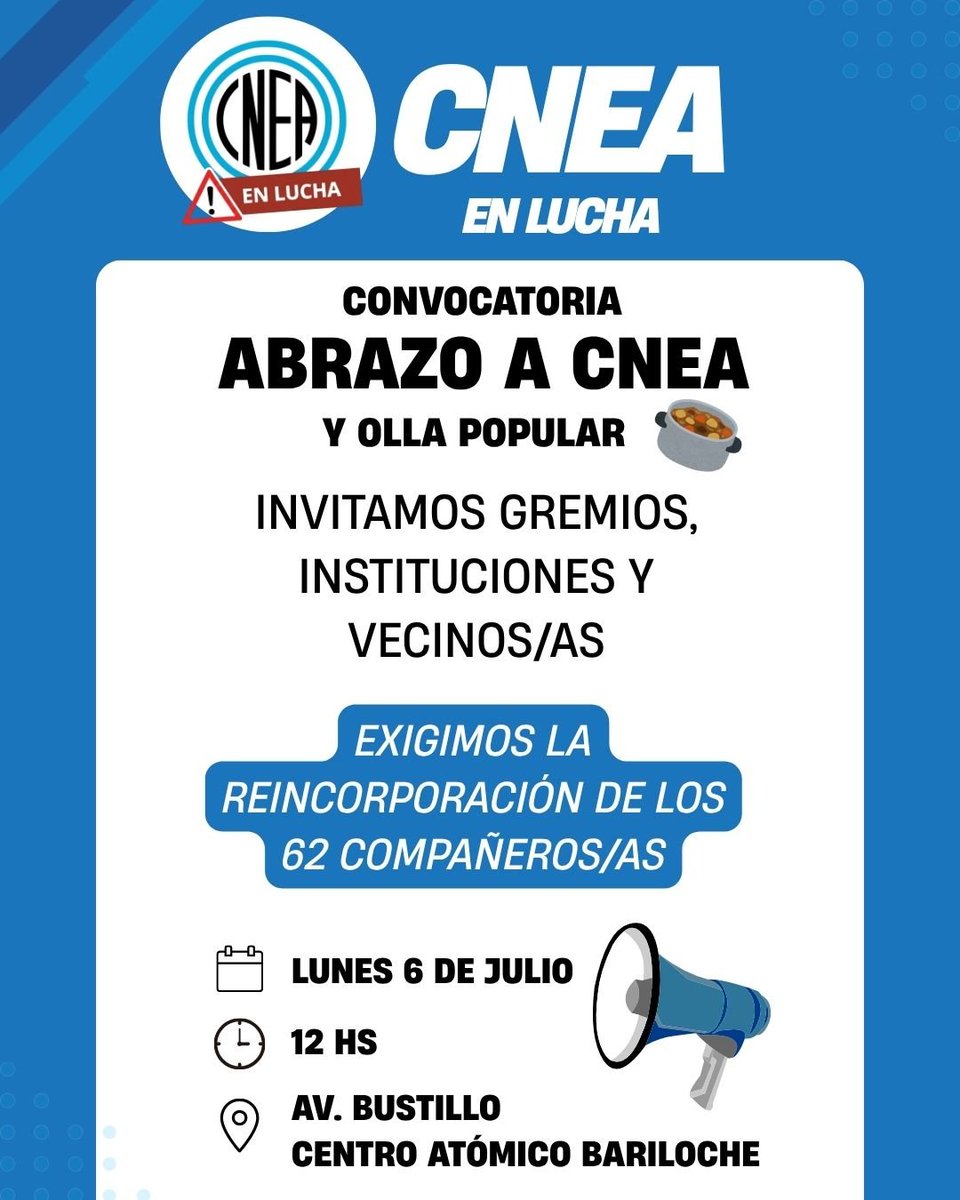 CNEA
EN LUCHA

CNEA
EN LUCHA

CONVOCATORIA
ABRAZO A CNEA
Y OLLA POPULAR

INVITAMOS GREMIOS, INSTITUCIONES Y VECINOS/AS

EXIGIMOS LA REINCORPORACIÓN DE LOS 62 COMPAÑEROS/AS

LUNES 6 DE JULIO

12 HS

AV. BUSTILLO
CENTRO ATÓMICO BARILOCHE